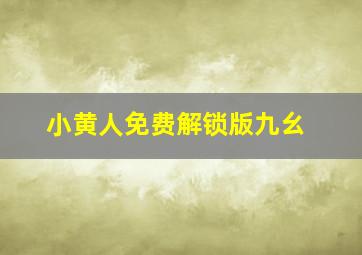 小黄人免费解锁版九幺